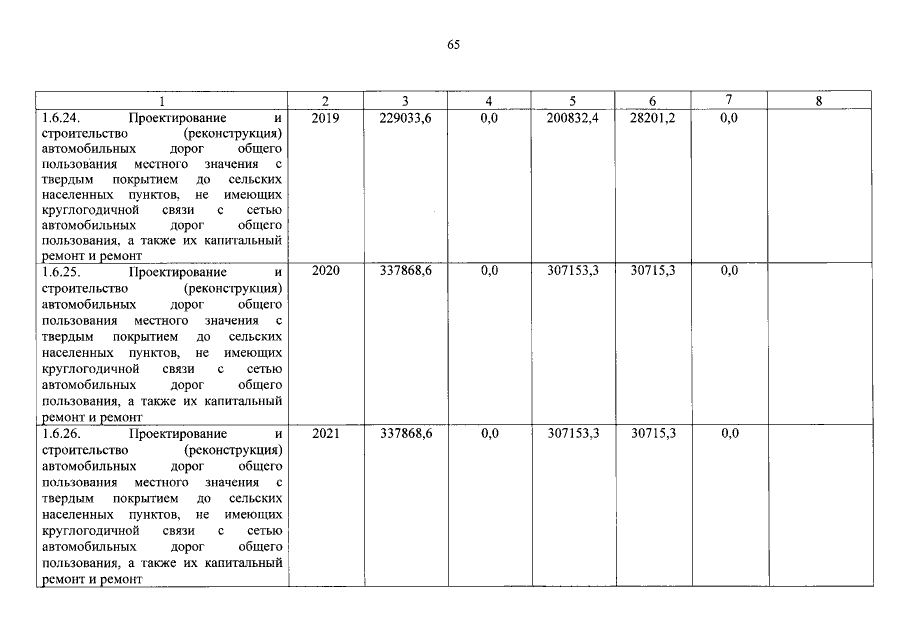 65

| 1 | 2 | 3 | 4 | 5 | 6 | 7 | 8 |
|---|---|---|---|---|---|---|---|
| 1.6.24. Проектирование и строительство (реконструкция) автомобильных дорог общего пользования местного значения с твердым покрытием до сельских населенных пунктов, не имеющих круглогодичной связи с сетью автомобильных дорог общего пользования, а также их капитальный ремонт и ремонт | 2019 | 229033,6 | 0,0 | 200832,4 | 28201,2 | 0,0 | |
| 1.6.25. Проектирование и строительство (реконструкция) автомобильных дорог общего пользования местного значения с твердым покрытием до сельских населенных пунктов, не имеющих круглогодичной связи с сетью автомобильных дорог общего пользования, а также их капитальный ремонт и ремонт | 2020 | 337868,6 | 0,0 | 307153,3 | 30715,3 | 0,0 | |
| 1.6.26. Проектирование и строительство (реконструкция) автомобильных дорог общего пользования местного значения с твердым покрытием до сельских населенных пунктов, не имеющих круглогодичной связи с сетью автомобильных дорог общего пользования, а также их капитальный ремонт и ремонт | 2021 | 337868,6 | 0,0 | 307153,3 | 30715,3 | 0,0 | |